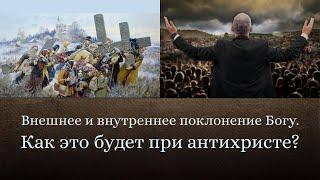 Внешнее и внутреннее поклонение Богу.
Как это будет при антихристе?